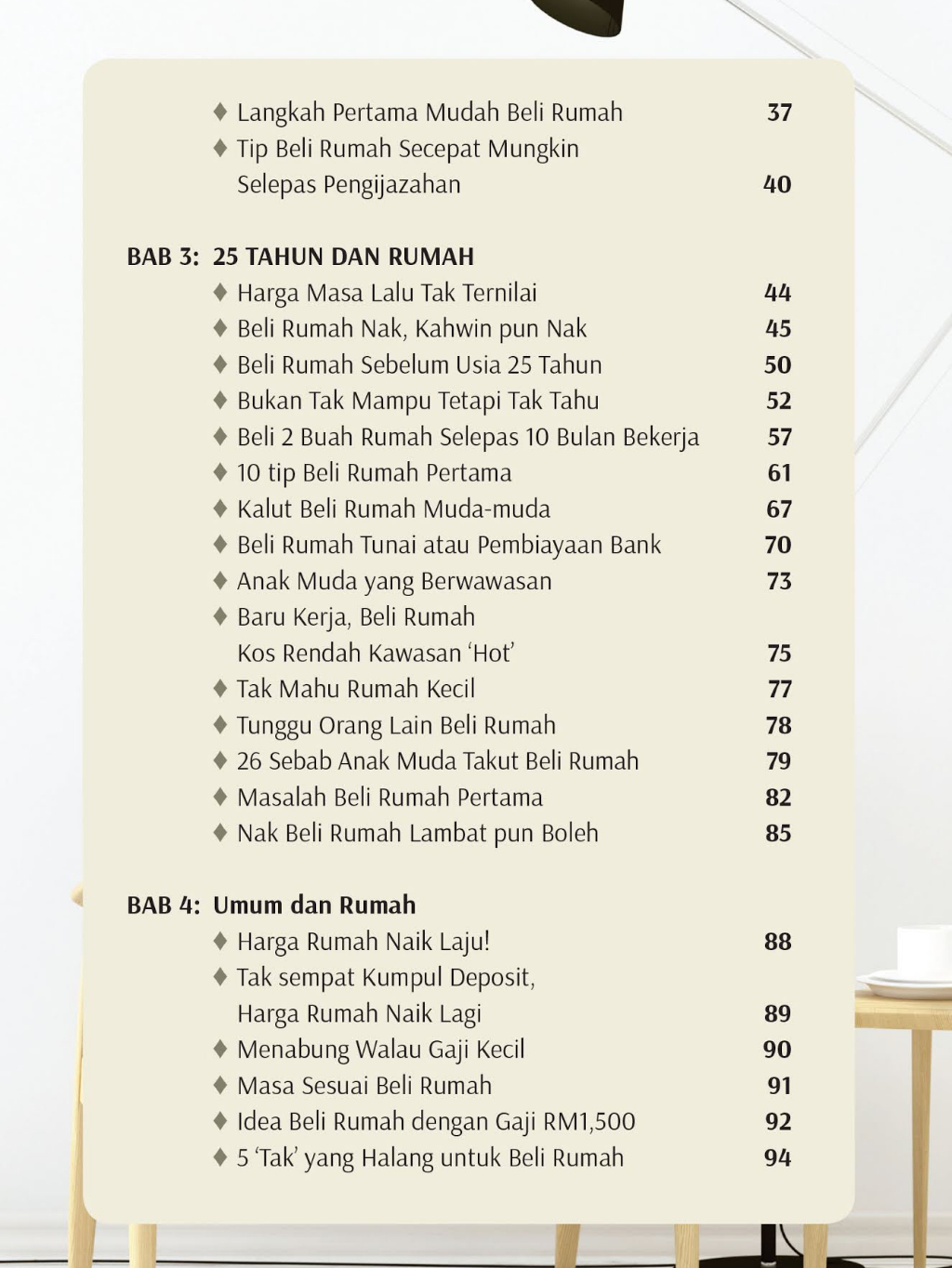 ♦ Langkah Pertama Mudah Beli Rumah 37
♦ Tip Beli Rumah Secepat Mungkin Selepas Pengijazahan 40

BAB 3: 25 TAHUN DAN RUMAH
♦ Harga Masa Lalu Tak Ternilai 44
♦ Beli Rumah Nak, Kahwin pun Nak 45
♦ Beli Rumah Sebelum Usia 25 Tahun 50
♦ Bukan Tak Mampu Tetapi Tak Tahu 52
♦ Beli 2 Buah Rumah Selepas 10 Bulan Bekerja 57
♦ 10 tip Beli Rumah Pertama 61
♦ Kalut Beli Rumah Muda-muda 67
♦ Beli Rumah Tunai atau Pembiayaan Bank 70
♦ Anak Muda yang Berwawasan 73
♦ Baru Kerja, Beli Rumah Kos Rendah Kawasan 'Hot' 75
♦ Tak Mahu Rumah Kecil 77
♦ Tunggu Orang Lain Beli Rumah 78
♦ 26 Sebab Anak Muda Takut Beli Rumah 79
♦ Masalah Beli Rumah Pertama 82
♦ Nak Beli Rumah Lambat pun Boleh 85

BAB 4: Umum dan Rumah
♦ Harga Rumah Naik Laju! 88
♦ Tak sempat Kumpul Deposit, Harga Rumah Naik Lagi 89
♦ Menabung Walau Gaji Kecil 90
♦ Masa Sesuai Beli Rumah 91
♦ Idea Beli Rumah dengan Gaji RM1,500 92
♦ 5 'Tak' yang Halang untuk Beli Rumah 94